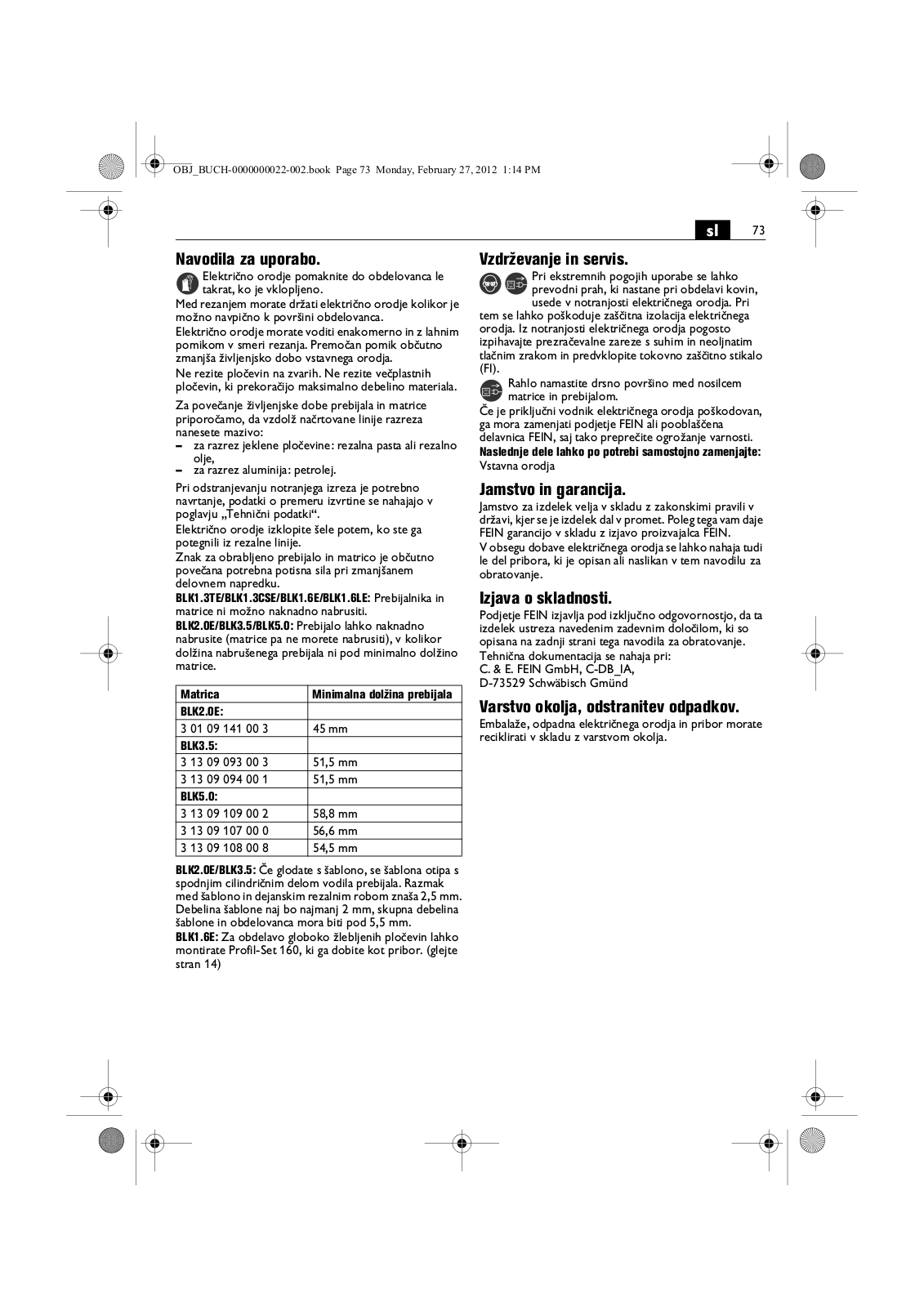 OBJ_BUCH-0000000022-002.book Page 73 Monday, February 27, 2012 1:14 PM

sl 73

Navodila za uporabo.

Električno orodje pomaknite do obdelovanca le takrat, ko je vklopljeno.

Med rezanjem morate držati električno orodje kolikor je možno navpično k površini obdelovanca.

Električno orodje morate voditi enakomerno in z lahnim pomikom v smeri rezanja. Premočan pomik občutno zmanjša življenjsko dobo vstavnega orodja.

Ne rezite pločevin na zvarih. Ne rezite večplastnih pločevin, ki prekoračijo maksimalno debelino materiala.

Za povečanje življenjske dobe prebijala in matrice priporočamo, da vzdolž načrtovane linije razreza nanesete mazivo:

– za razrez jeklene pločevine: rezalna pasta ali rezalno olje,
– za razrez aluminija: petrolej.

Pri odstranjevanju notranjega izreza je potrebno navrtanje, podatki o premeru izvrtine se nahajajo v poglavju „Tehnični podatki“.

Električno orodje izklopite šele potem, ko ste ga potegnili iz rezalne linije.

Znak za obrabljeno prebijalo in matrico je občutno povečana potrebna potisna sila pri zmanjšanem delovnem napredku.

BLK1.3TE/BLK1.3CSE/BLK1.6E/BLK1.6LE: Prebijalnika in matrice ni možno naknadno nabrusiti.

BLK2.0E/BLK3.5/BLK5.0: Prebijalo lahko naknadno nabrusite (matrice pa ne morete nabrusiti), v kolikor dolžina nabrušenega prebijala ni pod minimalno dolžino matrice.

| Matrica | Minimalna dolžina prebijala |
|---|---|
| BLK2.0E: | |
| 3 01 09 141 00 3 | 45 mm |
| BLK3.5: | |
| 3 13 09 093 00 3 | 51,5 mm |
| 3 13 09 094 00 1 | 51,5 mm |
| BLK5.0: | |
| 3 13 09 109 00 2 | 58,8 mm |
| 3 13 09 107 00 0 | 56,6 mm |
| 3 13 09 108 00 8 | 54,5 mm |

BLK2.0E/BLK3.5: Če glodate s šablono, se šablona otipa s spodnjim cilindričnim delom vodila prebijala. Razmak med šablono in dejanskim rezalnim robom znaša 2,5 mm. Debelina šablone naj bo najmanj 2 mm, skupna debelina šablone in obdelovanca mora biti pod 5,5 mm.

BLK1.6E: Za obdelavo globoko žlebljenih pločevin lahko montirate Profil-Set 160, ki ga dobite kot pribor. (glejte stran 14)

Vzdrževanje in servis.

Pri ekstremnih pogojih uporabe se lahko prevodni prah, ki nastane pri obdelavi kovin, usede v notranjosti električnega orodja. Pri tem se lahko poškoduje zaščitna izolacija električnega orodja. Iz notranjosti električnega orodja pogosto izpihavajte prezračevalne zareze s suhim in neoljnatim tlačnim zrakom in predvklopite tokovno zaščitno stikalo (FI).

Rahlo namastite drsno površino med nosilcem matrice in prebijalom.

Če je priključni vodnik električnega orodja poškodovan, ga mora zamenjati podjetje FEIN ali pooblaščena delavnica FEIN, saj tako preprečite ogrožanje varnosti.

Naslednje dele lahko po potrebi samostojno zamenjajte:
Vstavna orodja

Jamstvo in garancija.

Jamstvo za izdelek velja v skladu z zakonskimi pravili v državi, kjer se je izdelek dal v promet. Poleg tega vam daje FEIN garancijo v skladu z izjavo proizvajalca FEIN.

V obsegu dobave električnega orodja se lahko nahaja tudi le del pribora, ki je opisan ali naslikan v tem navodilu za obratovanje.

Izjava o skladnosti.

Podjetje FEIN izjavlja pod izključno odgovornostjo, da ta izdelek ustreza navedenim zadevnim določilom, ki so opisana na zadnji strani tega navodila za obratovanje.

Tehnična dokumentacija se nahaja pri:
C. & E. FEIN GmbH, C-DB_IA,
D-73529 Schwäbisch Gmünd

Varstvo okolja, odstranitev odpadkov.

Embalaže, odpadna električnega orodja in pribor morate reciklirati v skladu z varstvom okolja.